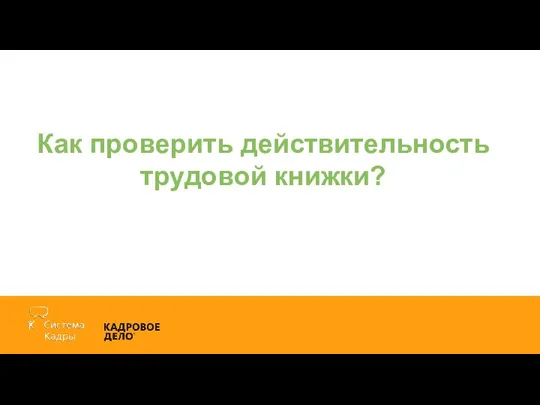 Как проверить действительность трудовой книжки?

Система Кадры

КАДРОВОЕ ДЕЛО